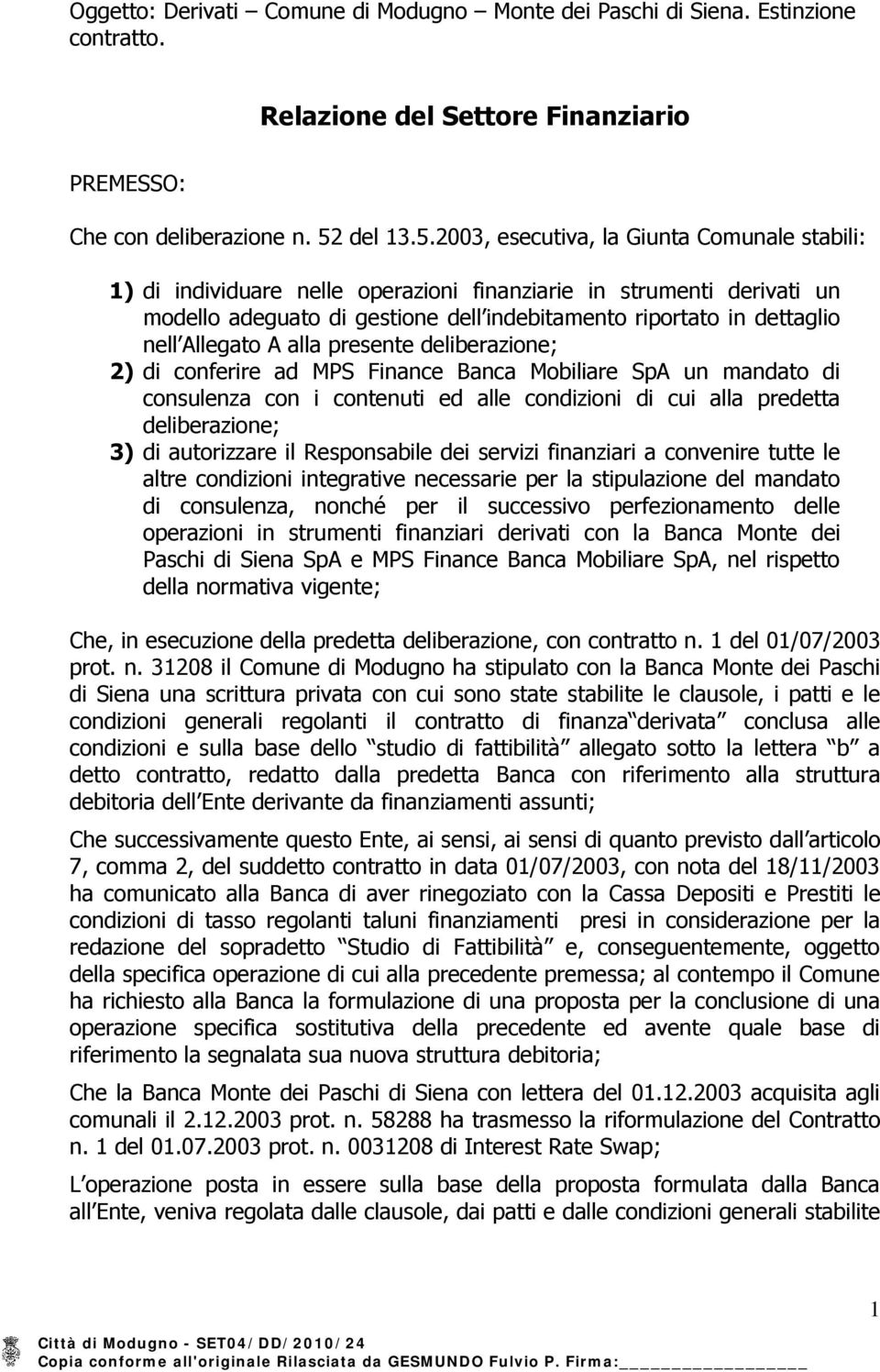 Oggetto: Derivati – Comune di Modugno – Monte dei Paschi di Siena. Estinzione contratto.

Relazione del Settore Finanziario

PREMESSO:

Che con deliberazione n. 52 del 13.5.2003, esecutiva, la Giunta Comunale stabili:

1) di individuare nelle operazioni finanziarie in strumenti derivati un modello adeguato di gestione dell indebitamento riportato in dettaglio nell Allegato A alla presente deliberazione;
2) di conferire ad MPS Finance Banca Mobiliare SpA un mandato di consulenza con i contenuti ed alle condizioni di cui alla predetta deliberazione;
3) di autorizzare il Responsabile dei servizi finanziari a convenire tutte le altre condizioni integrative necessarie per la stipulazione del mandato di consulenza, nonché per il successivo perfezionamento delle operazioni in strumenti finanziari derivati con la Banca Monte dei Paschi di Siena SpA e MPS Finance Banca Mobiliare SpA, nel rispetto della normativa vigente;

Che, in esecuzione della predetta deliberazione, con contratto n. 1 del 01/07/2003 prot. n. 31208 il Comune di Modugno ha stipulato con la Banca Monte dei Paschi di Siena una scrittura privata con cui sono state stabilite le clausole, i patti e le condizioni generali regolanti il contratto di finanza derivata conclusa alle condizioni e sulla base dello studio di fattibilità allegato sotto la lettera b a detto contratto, redatto dalla predetta Banca con riferimento alla struttura debitoria dell Ente derivante da finanziamenti assunti;

Che successivamente questo Ente, ai sensi, ai sensi di quanto previsto dall articolo 7, comma 2, del suddetto contratto in data 01/07/2003, con nota del 18/11/2003 ha comunicato alla Banca di aver rinegoziato con la Cassa Depositi e Prestiti le condizioni di tasso regolanti taluni finanziamenti presi in considerazione per la redazione del sopradetto Studio di Fattibilità e, conseguentemente, oggetto della specifica operazione di cui alla precedente premessa; al contempo il Comune ha richiesto alla Banca la formulazione di una proposta per la conclusione di una operazione specifica sostitutiva della precedente ed avente quale base di riferimento la segnalata sua nuova struttura debitoria;

Che la Banca Monte dei Paschi di Siena con lettera del 01.12.2003 acquisita agli comunali il 2.12.2003 prot. n. 58288 ha trasmesso la riformulazione del Contratto n. 1 del 01.07.2003 prot. n. 0031208 di Interest Rate Swap;

L operazione posta in essere sulla base della proposta formulata dalla Banca all Ente, veniva regolata dalle clausole, dai patti e dalle condizioni generali stabilite

1

Città di Modugno - SET04/DD/2010/24
Copia conforme all'originale Rilasciata da GESMUNDO Fulvio P. Firma:_______________